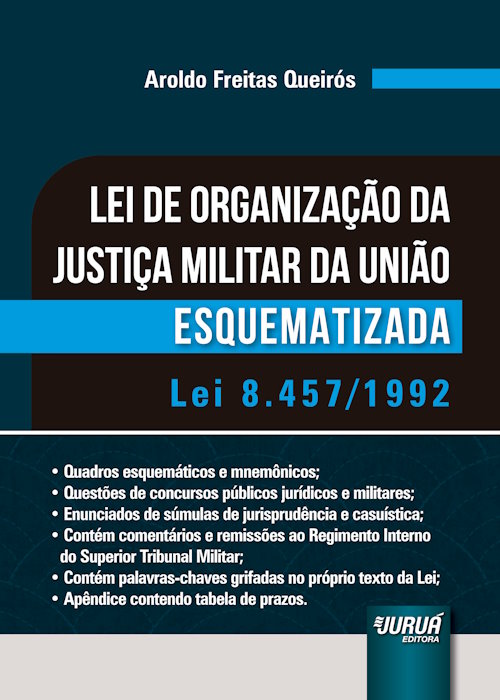 Aroldo Freitas Queirós

LEI DE ORGANIZAÇÃO DA JUSTIÇA MILITAR DA UNIÃO

ESQUEMATIZADA

Lei 8.457/1992

• Quadros esquemáticos e mnemônicos;
• Questões de concursos públicos jurídicos e militares;
• Enunciados de súmulas de jurisprudência e casuística;
• Contém comentários e remissões ao Regimento Interno do Superior Tribunal Militar;
• Contém palavras-chaves grifadas no próprio texto da Lei;
• Apêndice contendo tabela de prazos.

JURUÁ EDITORA